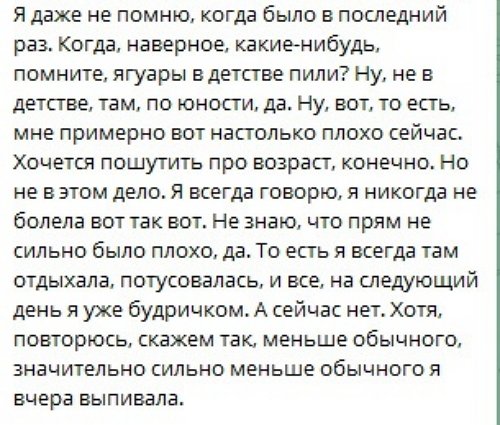 Я даже не помню, когда было в последний раз. Когда, наверное, какие-нибудь, помните, ягуары в детстве пили? Ну, не в детстве, там, по юности, да. Ну, вот, то есть, мне примерно вот настолько плохо сейчас. Хочется пошутить про возраст, конечно. Но не в этом дело. Я всегда говорю, я никогда не болела вот так вот. Не знаю, что прям не сильно было плохо, да. То есть я всегда там отдыхала, потусовалась, и все, на следующий день я уже будричком. А сейчас нет. Хотя, повторюсь, скажем так, меньше обычного, значительно сильно меньше обычного я вчера выпивала.